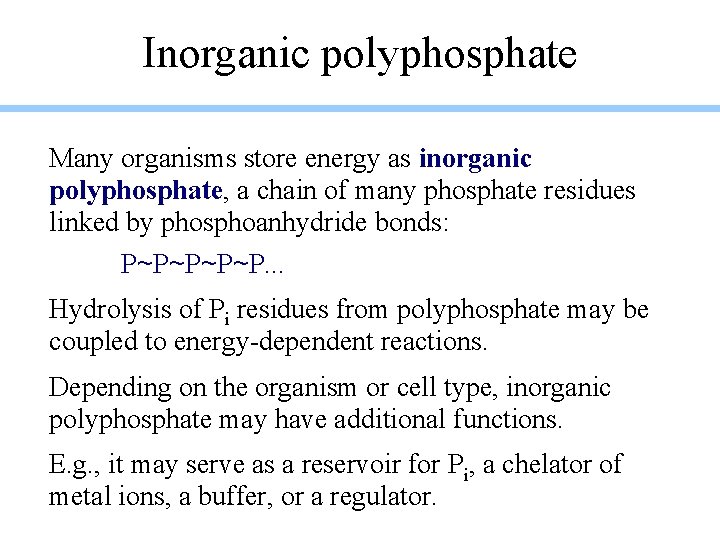 Inorganic polyphosphate

Many organisms store energy as inorganic polyphosphate, a chain of many phosphate residues linked by phosphoanhydride bonds:

P~P~P~P~P...

Hydrolysis of $P_i$ residues from polyphosphate may be coupled to energy-dependent reactions.

Depending on the organism or cell type, inorganic polyphosphate may have additional functions.

E.g., it may serve as a reservoir for $P_i$, a chelator of metal ions, a buffer, or a regulator.